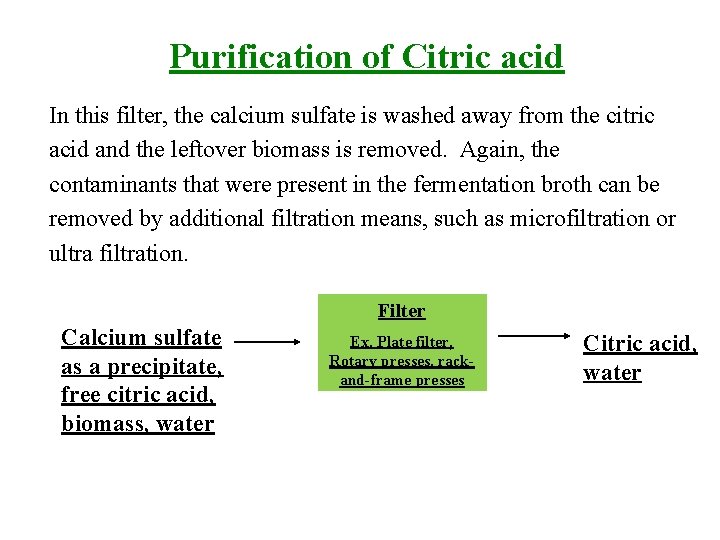 Purification of Citric acid

In this filter, the calcium sulfate is washed away from the citric acid and the leftover biomass is removed. Again, the contaminants that were present in the fermentation broth can be removed by additional filtration means, such as microfiltration or ultra filtration.

Calcium sulfate as a precipitate, free citric acid, biomass, water

Filter

Ex. Plate filter, Rotary presses, rack-and-frame presses

Citric acid, water